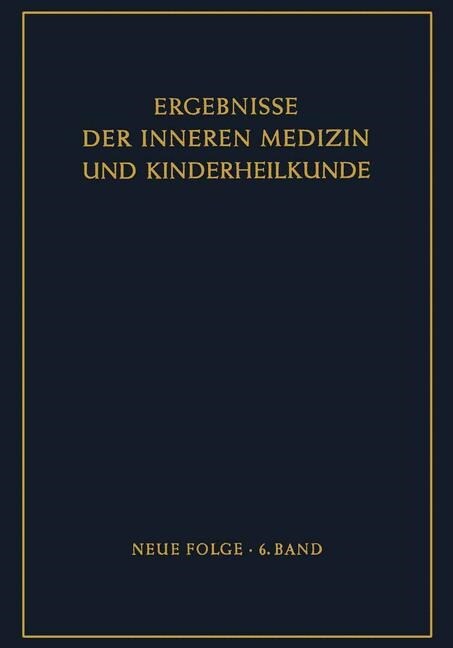 ERGEBNISSE
DER INNEREN MEDIZIN
UND KINDERHEILKUNDE

NEUE FOLGE · 6. BAND